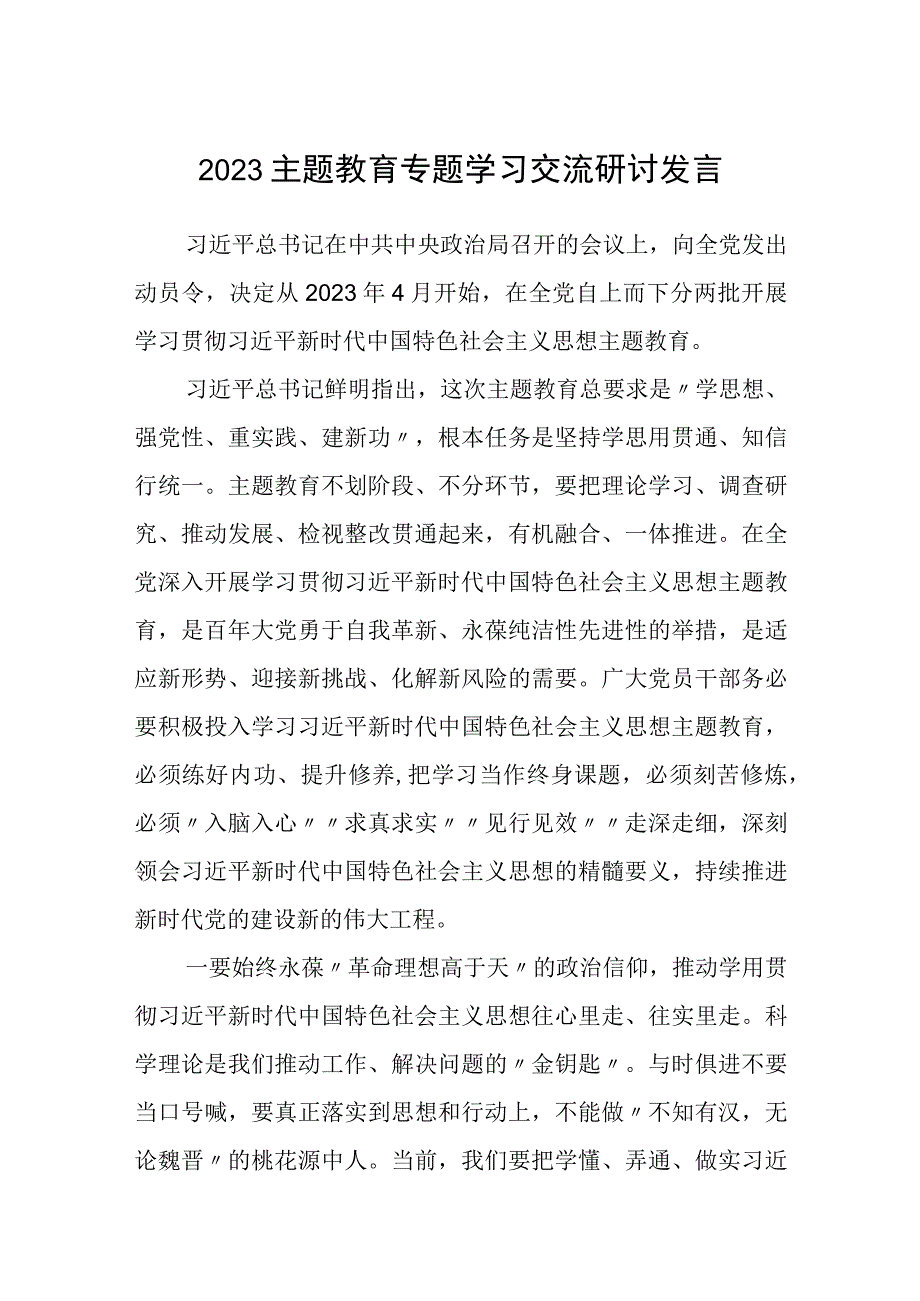 2023主题教育专题学习交流研讨发言

习近平总书记在中共中央政治局召开的会议上，向全党发出动员令，决定从2023年4月开始，在全党自上而下分两批开展学习贯彻习近平新时代中国特色社会主义思想主题教育。

习近平总书记鲜明指出，这次主题教育总要求是〃学思想、强党性、重实践、建新功〃，根本任务是坚持学思用贯通、知信行统一。主题教育不划阶段、不分环节，要把理论学习、调查研究、推动发展、检视整改贯通起来，有机融合、一体推进。在全党深入开展学习贯彻习近平新时代中国特色社会主义思想主题教育，是百年大党勇于自我革新、永葆纯洁性先进性的举措，是适应新形势、迎接新挑战、化解新风险的需要。广大党员干部务必要积极投入学习习近平新时代中国特色社会主义思想主题教育，必须练好内功、提升修养,把学习当作终身课题，必须刻苦修炼，必须〃入脑入心〃〃求真求实〃〃见行见效〃〃走深走细，深刻领会习近平新时代中国特色社会主义思想的精髓要义，持续推进新时代党的建设新的伟大工程。

一要始终永葆〃革命理想高于天〃的政治信仰，推动学用贯彻习近平新时代中国特色社会主义思想往心里走、往实里走。科学理论是我们推动工作、解决问题的〃金钥匙〃。与时俱进不要当口号喊，要真正落实到思想和行动上，不能做〃不知有汉，无论魏晋〃的桃花源中人。当前，我们要把学懂、弄通、做实习近